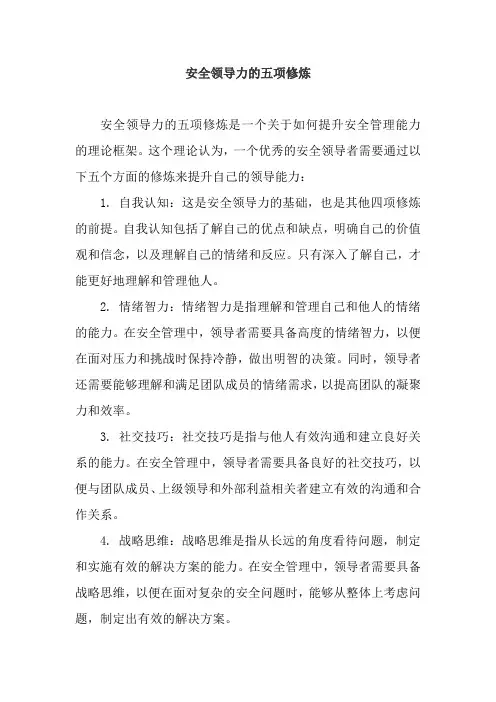 安全领导力的五项修炼

安全领导力的五项修炼是一个关于如何提升安全管理能力的理论框架。这个理论认为，一个优秀的安全领导者需要通过以下五个方面的修炼来提升自己的领导能力：

1. 自我认知：这是安全领导力的基础，也是其他四项修炼的前提。自我认知包括了解自己的优点和缺点，明确自己的价值观和信念，以及理解自己的情绪和反应。只有深入了解自己，才能更好地理解和管理他人。

2. 情绪智力：情绪智力是指理解和管理自己和他人的情绪的能力。在安全管理中，领导者需要具备高度的情绪智力，以便在面对压力和挑战时保持冷静，做出明智的决策。同时，领导者还需要能够理解和满足团队成员的情绪需求，以提高团队的凝聚力和效率。

3. 社交技巧：社交技巧是指与他人有效沟通和建立良好关系的能力。在安全管理中，领导者需要具备良好的社交技巧，以便与团队成员、上级领导和外部利益相关者建立有效的沟通和合作关系。

4. 战略思维：战略思维是指从长远的角度看待问题，制定和实施有效的解决方案的能力。在安全管理中，领导者需要具备战略思维，以便在面对复杂的安全问题时，能够从整体上考虑问题，制定出有效的解决方案。